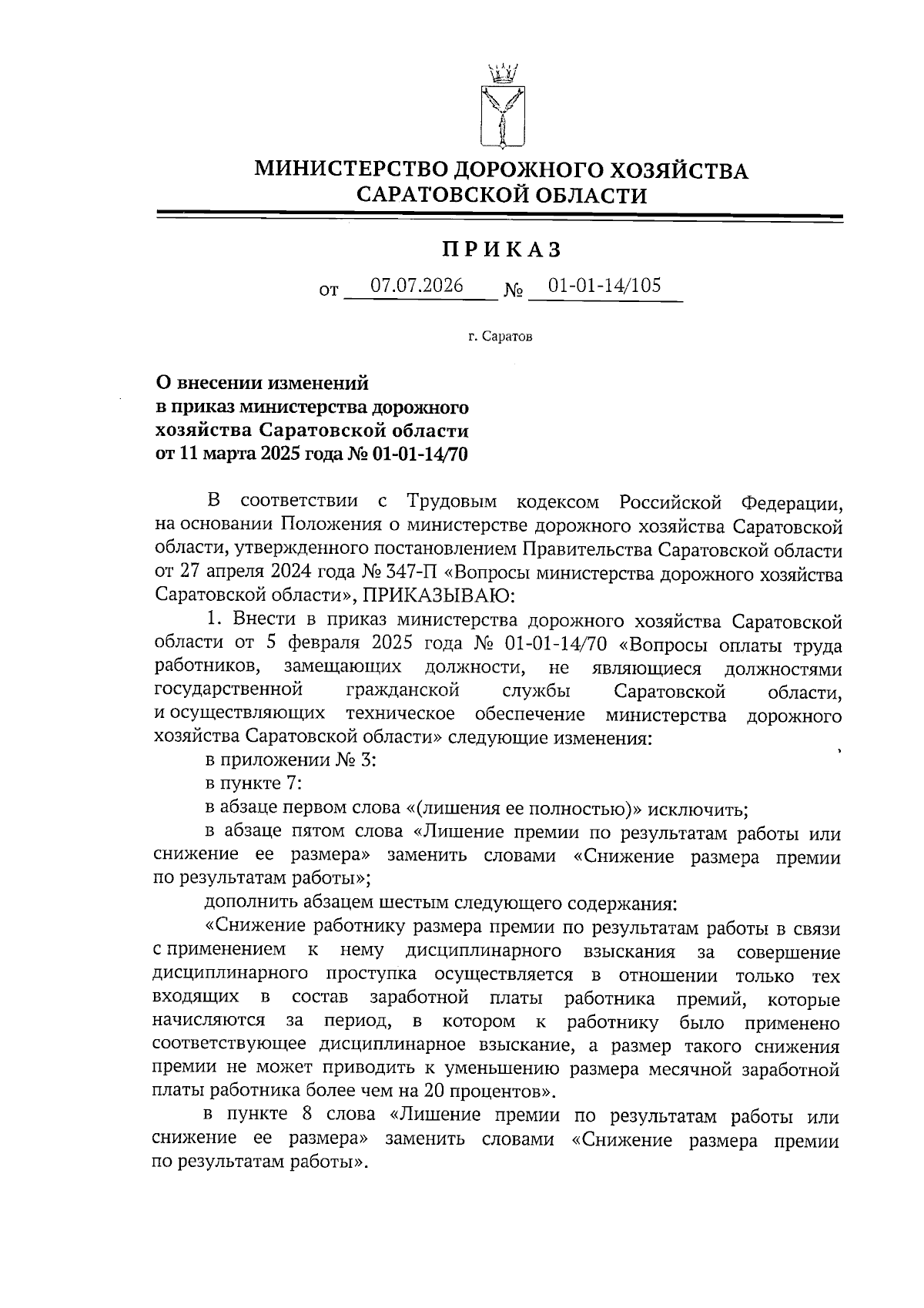 МИНИСТЕРСТВО ДОРОЖНОГО ХОЗЯЙСТВА САРАТОВСКОЙ ОБЛАСТИ

ПРИКАЗ

от 07.07.2026 № 01-01-14/105

г. Саратов

О внесении изменений в приказ министерства дорожного хозяйства Саратовской области от 11 марта 2025 года № 01-01-14/70

В соответствии с Трудовым кодексом Российской Федерации, на основании Положения о министерстве дорожного хозяйства Саратовской области, утвержденного постановлением Правительства Саратовской области от 27 апреля 2024 года № 347-П «Вопросы министерства дорожного хозяйства Саратовской области», ПРИКАЗЫВАЮ:

1. Внести в приказ министерства дорожного хозяйства Саратовской области от 5 февраля 2025 года № 01-01-14/70 «Вопросы оплаты труда работников, замещающих должности, не являющиеся должностями государственной гражданской службы Саратовской области, и осуществляющих техническое обеспечение министерства дорожного хозяйства Саратовской области» следующие изменения:

в приложении № 3:

в пункте 7:

в абзаце первом слова «(лишения ее полностью)» исключить;

в абзаце пятом слова «Лишение премии по результатам работы или снижение ее размера» заменить словами «Снижение размера премии по результатам работы»;

дополнить абзацем шестым следующего содержания:

«Снижение работнику размера премии по результатам работы в связи с применением к нему дисциплинарного взыскания за совершение дисциплинарного проступка осуществляется в отношении только тех входящих в состав заработной платы работника премий, которые начисляются за период, в котором к работнику было применено соответствующее дисциплинарное взыскание, а размер такого снижения премии не может приводить к уменьшению размера месячной заработной платы работника более чем на 20 процентов».

в пункте 8 слова «Лишение премии по результатам работы или снижение ее размера» заменить словами «Снижение размера премии по результатам работы».